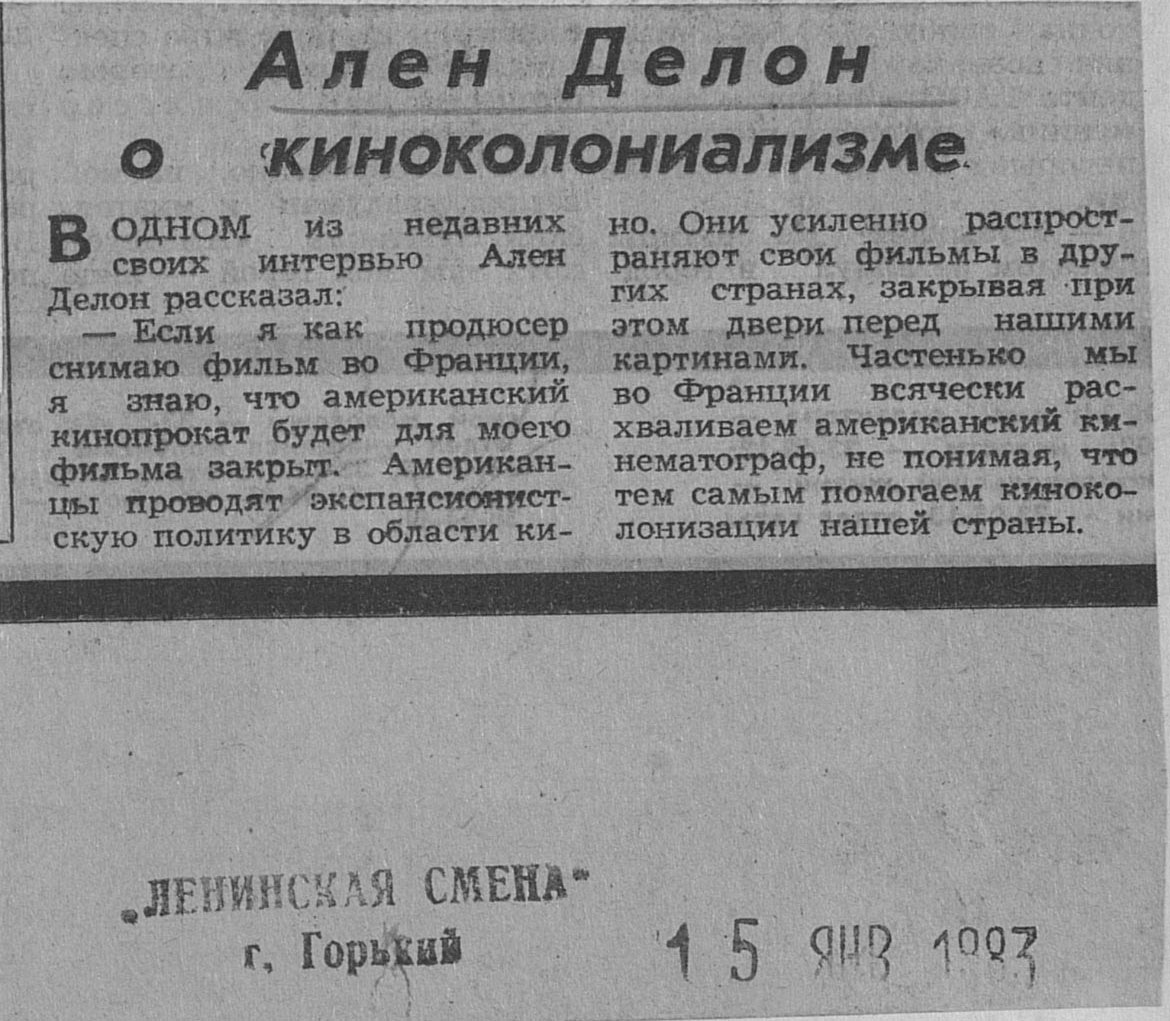 Ален Делон

о киноколониализме

В ОДНОМ из недавних своих интервью Ален Делон рассказал:

— Если я как продюсер снимаю фильм во Франции, я знаю, что американский кинопрокат будет для моего фильма закрыт. Американцы проводят экспансионистскую политику в области кино. Они усиленно распространяют свои фильмы в других странах, закрывая при этом двери перед нашими картинами. Частенько мы во Франции всячески расхваливаем американский кинематограф, не понимая, что тем самым помогаем киноколонизации нашей страны.

„ЛЕНИНСКАЯ СМЕНА"
г. Горький

15 ЯНВ 1983